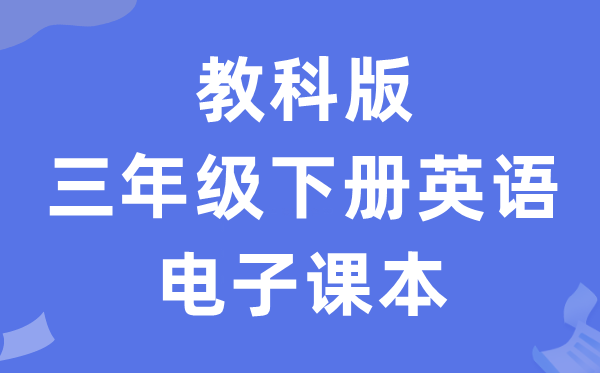 教科版
三年级下册英语
电子课本